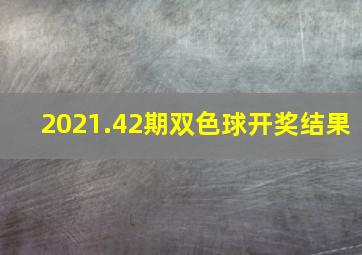 2021.42期双色球开奖结果